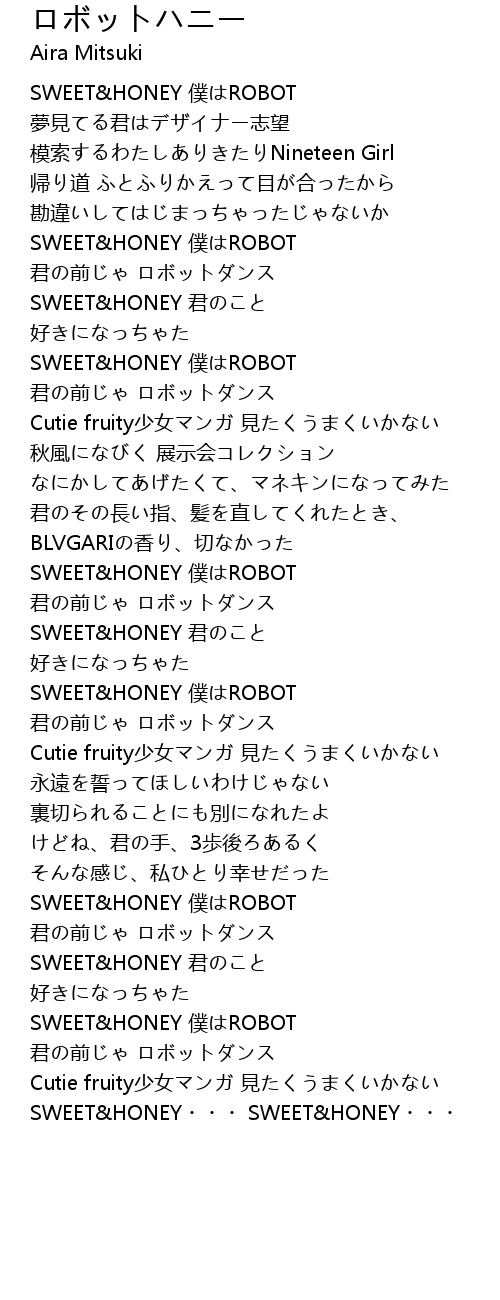 ロボットハニー
Aira Mitsuki

SWEET&HONEY 僕はROBOT
夢見てる君はデザイナー志望
模索するわたしありきたりNineteen Girl
帰り道 ふとふりかえって目が合ったから
勘違いしてはじまっちゃったじゃないか
SWEET&HONEY 僕はROBOT
君の前じゃ ロボットダンス
SWEET&HONEY 君のこと
好きになっちゃた
SWEET&HONEY 僕はROBOT
君の前じゃ ロボットダンス
Cutie fruity少女マンガ 見たくうまくいかない
秋風になびく 展示会コレクション
なにかしてあげたくて、マネキンになってみた
君のその長い指、髪を直してくれたとき、
BLVGARIの香り、切なかった
SWEET&HONEY 僕はROBOT
君の前じゃ ロボットダンス
SWEET&HONEY 君のこと
好きになっちゃた
SWEET&HONEY 僕はROBOT
君の前じゃ ロボットダンス
Cutie fruity少女マンガ 見たくうまくいかない
永遠を誓ってほしいわけじゃない
裏切られることにも別になれたよ
けどね、君の手、3歩後ろあるく
そんな感じ、私ひとり幸せだった
SWEET&HONEY 僕はROBOT
君の前じゃ ロボットダンス
SWEET&HONEY 君のこと
好きになっちゃた
SWEET&HONEY 僕はROBOT
君の前じゃ ロボットダンス
Cutie fruity少女マンガ 見たくうまくいかない
SWEET&HONEY・・・ SWEET&HONEY・・・